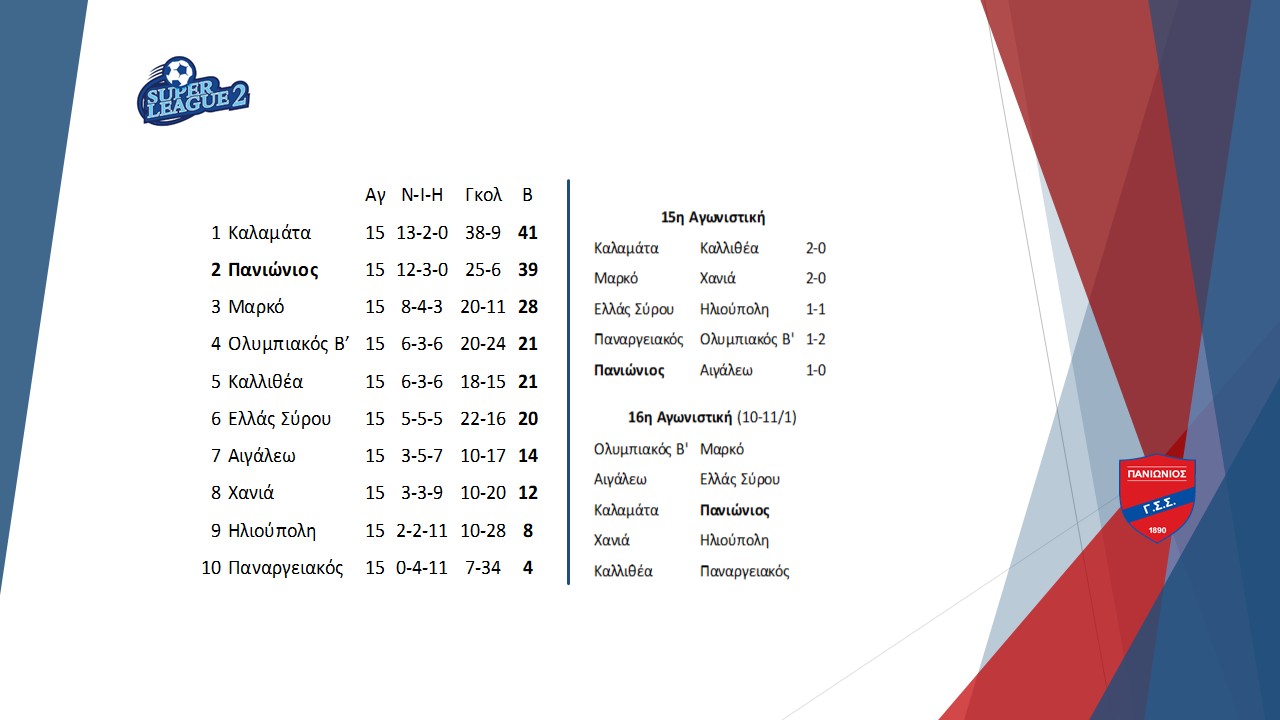 SUPER LEAGUE 2

| | | Αγ | Ν-Ι-Η | Γκολ | Β |
|---|---|---|---|---|---|
| 1 | Καλαμάτα | 15 | 13-2-0 | 38-9 | **41** |
| **2** | **Πανιώνιος** | 15 | 12-3-0 | 25-6 | **39** |
| 3 | Μαρκό | 15 | 8-4-3 | 20-11 | **28** |
| 4 | Ολυμπιακός Β' | 15 | 6-3-6 | 20-24 | **21** |
| 5 | Καλλιθέα | 15 | 6-3-6 | 18-15 | **21** |
| 6 | Ελλάς Σύρου | 15 | 5-5-5 | 22-16 | **20** |
| 7 | Αιγάλεω | 15 | 3-5-7 | 10-17 | **14** |
| 8 | Χανιά | 15 | 3-3-9 | 10-20 | **12** |
| 9 | Ηλιούπολη | 15 | 2-2-11 | 10-28 | **8** |
| 10 | Παναργειακός | 15 | 0-4-11 | 7-34 | **4** |

**15η Αγωνιστική**

| | | |
|---|---|---|
| Καλαμάτα | Καλλιθέα | 2-0 |
| Μαρκό | Χανιά | 2-0 |
| Ελλάς Σύρου | Ηλιούπολη | 1-1 |
| Παναργειακός | Ολυμπιακός Β' | 1-2 |
| **Πανιώνιος** | Αιγάλεω | 1-0 |

**16η Αγωνιστική** (10-11/1)

| | |
|---|---|
| Ολυμπιακός Β' | Μαρκό |
| Αιγάλεω | Ελλάς Σύρου |
| Καλαμάτα | **Πανιώνιος** |
| Χανιά | Ηλιούπολη |
| Καλλιθέα | Παναργειακός |

ΠΑΝΙΩΝΙΟΣ
Γ.Σ.Σ.
1890